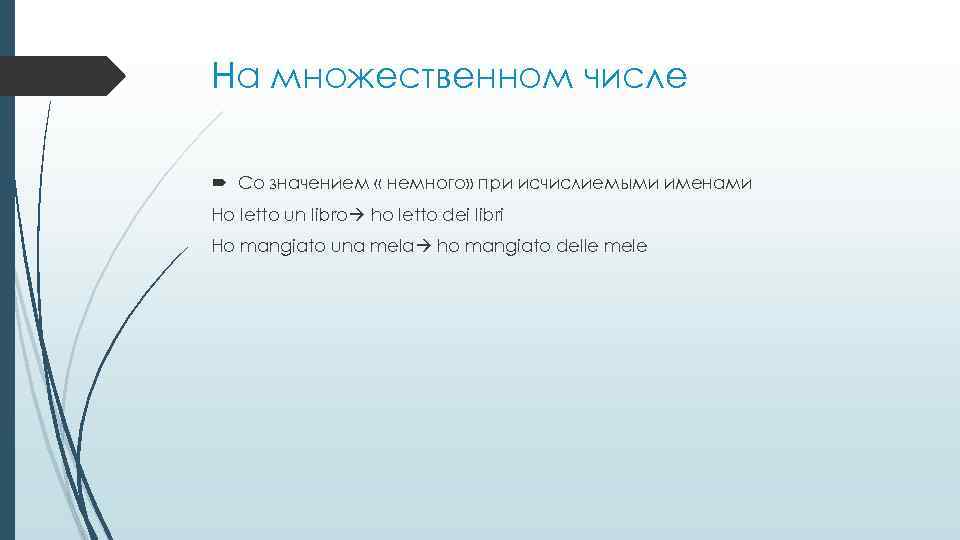 На множественном числе

Со значением « немного» при исчислиемыми именами

Ho letto un libro→ ho letto dei libri

Ho mangiato una mela→ ho mangiato delle mele